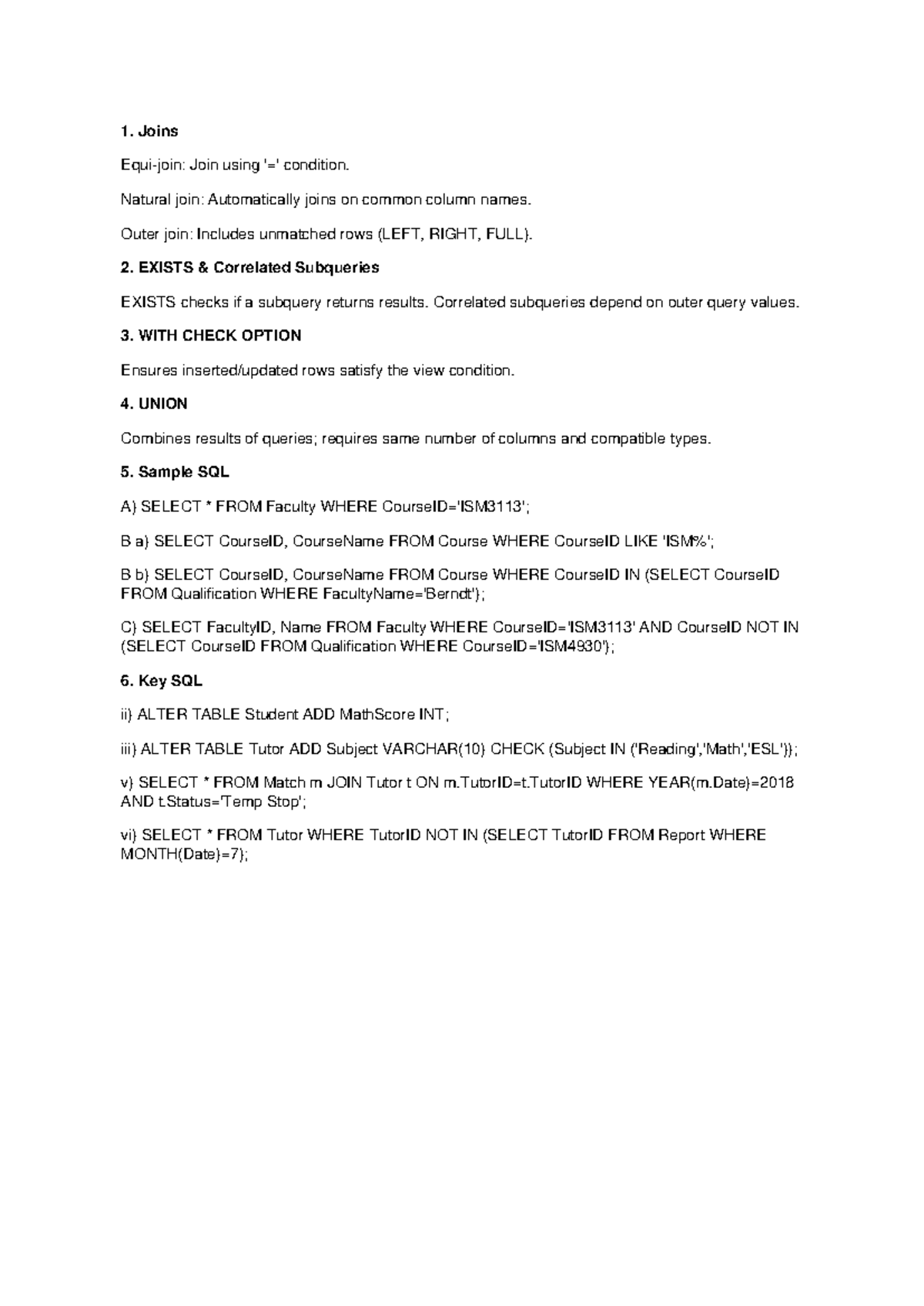 1. Joins

Equi-join: Join using '=' condition.

Natural join: Automatically joins on common column names.

Outer join: Includes unmatched rows (LEFT, RIGHT, FULL).

2. EXISTS & Correlated Subqueries

EXISTS checks if a subquery returns results. Correlated subqueries depend on outer query values.

3. WITH CHECK OPTION

Ensures inserted/updated rows satisfy the view condition.

4. UNION

Combines results of queries; requires same number of columns and compatible types.

5. Sample SQL

A) SELECT * FROM Faculty WHERE CourseID='ISM3113';

B a) SELECT CourseID, CourseName FROM Course WHERE CourseID LIKE 'ISM%';

B b) SELECT CourseID, CourseName FROM Course WHERE CourseID IN (SELECT CourseID FROM Qualification WHERE FacultyName='Berndt');

C) SELECT FacultyID, Name FROM Faculty WHERE CourseID='ISM3113' AND CourseID NOT IN (SELECT CourseID FROM Qualification WHERE CourseID='ISM4930');

6. Key SQL

ii) ALTER TABLE Student ADD MathScore INT;

iii) ALTER TABLE Tutor ADD Subject VARCHAR(10) CHECK (Subject IN ('Reading','Math','ESL'));

v) SELECT * FROM Match m JOIN Tutor t ON m.TutorID=t.TutorID WHERE YEAR(m.Date)=2018 AND t.Status='Temp Stop';

vi) SELECT * FROM Tutor WHERE TutorID NOT IN (SELECT TutorID FROM Report WHERE MONTH(Date)=7);